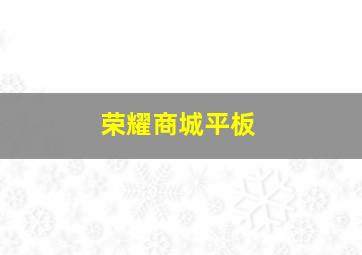 荣耀商城平板